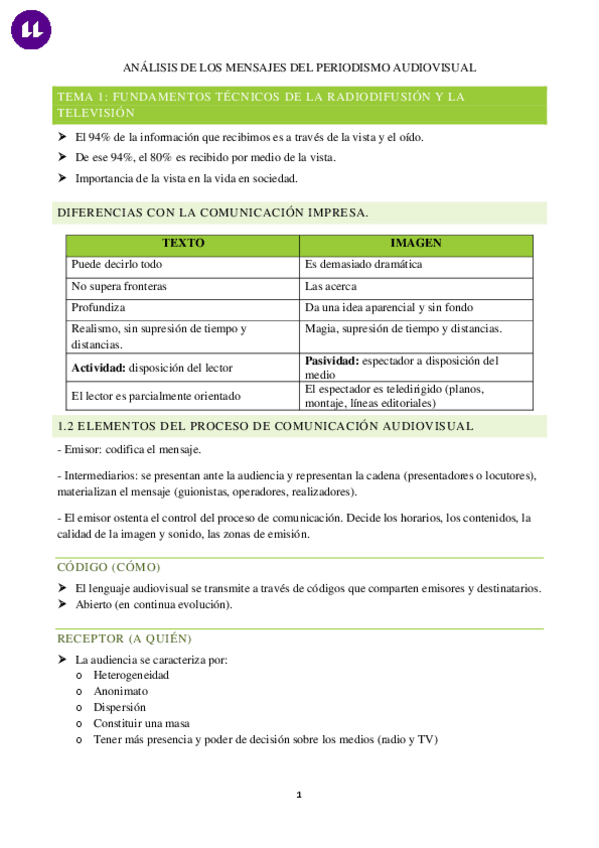 ANÁLISIS DE LOS MENSAJES DEL PERIODISMO AUDIOVISUAL

TEMA 1: FUNDAMENTOS TÉCNICOS DE LA RADIODIFUSIÓN Y LA TELEVISIÓN

➤ El 94% de la información que recibimos es a través de la vista y el oído.
➤ De ese 94%, el 80% es recibido por medio de la vista.
➤ Importancia de la vista en la vida en sociedad.

DIFERENCIAS CON LA COMUNICACIÓN IMPRESA.

| TEXTO | IMAGEN |
|---|---|
| Puede decirlo todo | Es demasiado dramática |
| No supera fronteras | Las acerca |
| Profundiza | Da una idea aparencial y sin fondo |
| Realismo, sin supresión de tiempo y distancias. | Magia, supresión de tiempo y distancias. |
| **Actividad:** disposición del lector | **Pasividad:** espectador a disposición del medio |
| El lector es parcialmente orientado | El espectador es teledirigido (planos, montaje, líneas editoriales) |

1.2 ELEMENTOS DEL PROCESO DE COMUNICACIÓN AUDIOVISUAL

- Emisor: codifica el mensaje.

- Intermediarios: se presentan ante la audiencia y representan la cadena (presentadores o locutores), materializan el mensaje (guionistas, operadores, realizadores).

- El emisor ostenta el control del proceso de comunicación. Decide los horarios, los contenidos, la calidad de la imagen y sonido, las zonas de emisión.

CÓDIGO (CÓMO)

➤ El lenguaje audiovisual se transmite a través de códigos que comparten emisores y destinatarios.
➤ Abierto (en continua evolución).

RECEPTOR (A QUIÉN)

➤ La audiencia se caracteriza por:
o Heterogeneidad
o Anonimato
o Dispersión
o Constituir una masa
o Tener más presencia y poder de decisión sobre los medios (radio y TV)

1